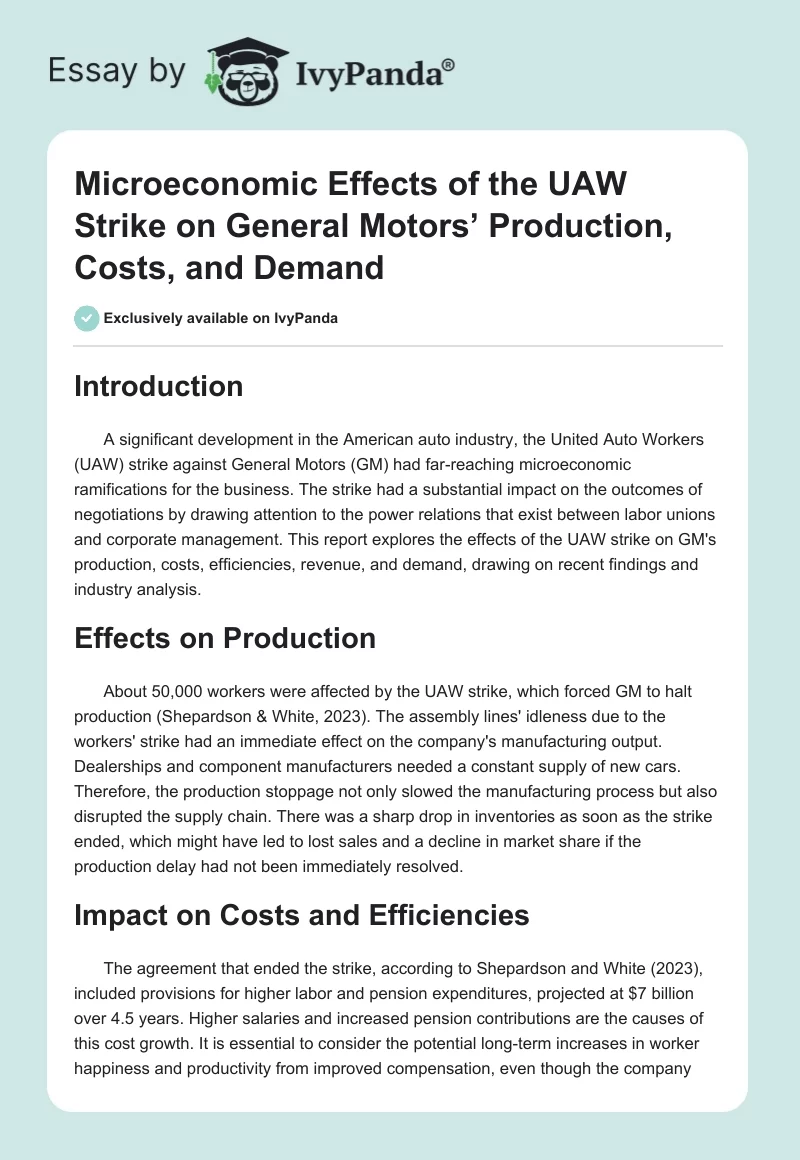 Essay by IvyPanda®

Microeconomic Effects of the UAW Strike on General Motors' Production, Costs, and Demand

Exclusively available on IvyPanda

Introduction

A significant development in the American auto industry, the United Auto Workers (UAW) strike against General Motors (GM) had far-reaching microeconomic ramifications for the business. The strike had a substantial impact on the outcomes of negotiations by drawing attention to the power relations that exist between labor unions and corporate management. This report explores the effects of the UAW strike on GM's production, costs, efficiencies, revenue, and demand, drawing on recent findings and industry analysis.

Effects on Production

About 50,000 workers were affected by the UAW strike, which forced GM to halt production (Shepardson & White, 2023). The assembly lines' idleness due to the workers' strike had an immediate effect on the company's manufacturing output. Dealerships and component manufacturers needed a constant supply of new cars. Therefore, the production stoppage not only slowed the manufacturing process but also disrupted the supply chain. There was a sharp drop in inventories as soon as the strike ended, which might have led to lost sales and a decline in market share if the production delay had not been immediately resolved.

Impact on Costs and Efficiencies

The agreement that ended the strike, according to Shepardson and White (2023), included provisions for higher labor and pension expenditures, projected at $7 billion over 4.5 years. Higher salaries and increased pension contributions are the causes of this cost growth. It is essential to consider the potential long-term increases in worker happiness and productivity from improved compensation, even though the company